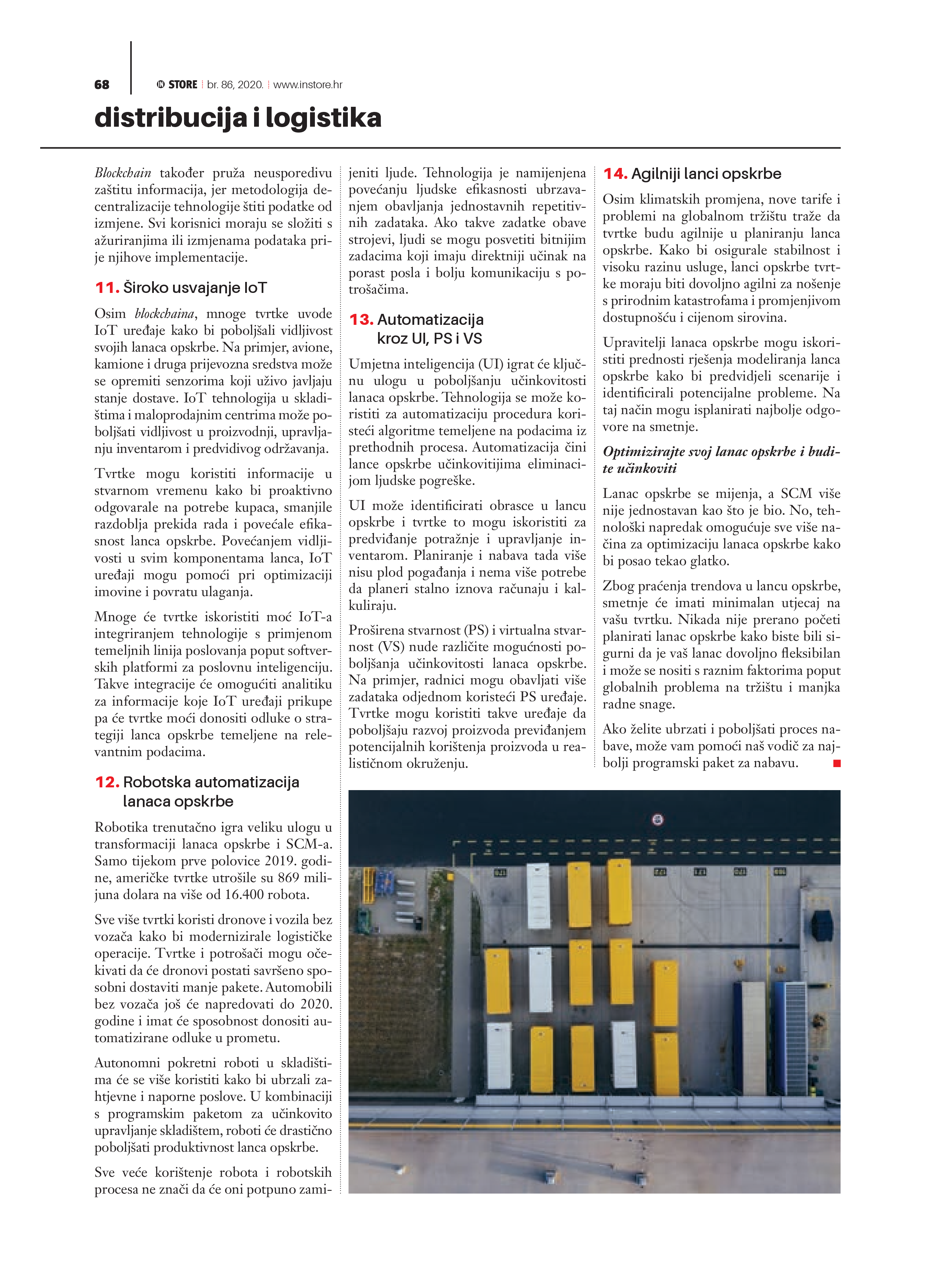 68 IN STORE | br. 86, 2020. | www.instore.hr

distribucija i logistika

Blockchain također pruža neusporedivu zaštitu informacija, jer metodologija decentralizacije tehnologije štiti podatke od izmjene. Svi korisnici moraju se složiti s ažuriranjima ili izmjenama podataka prije njihove implementacije.

11. Široko usvajanje IoT

Osim blockchaina, mnoge tvrtke uvode IoT uređaje kako bi poboljšali vidljivost svojih lanaca opskrbe. Na primjer, avione, kamione i druga prijevozna sredstva može se opremiti senzorima koji uživo javljaju stanje dostave. IoT tehnologija u skladištima i maloprodajnim centrima može poboljšati vidljivost u proizvodnji, upravljanju inventarom i predvidivog održavanja.

Tvrtke mogu koristiti informacije u stvarnom vremenu kako bi proaktivno odgovarale na potrebe kupaca, smanjile razdoblja prekida rada i povećale efikasnost lanca opskrbe. Povećanjem vidljivosti u svim komponentama lanca, IoT uređaji mogu pomoći pri optimizaciji imovine i povratu ulaganja.

Mnoge će tvrtke iskoristiti moć IoT-a integriranjem tehnologije s primjenom temeljnih linija poslovanja poput softverskih platformi za poslovnu inteligenciju. Takve integracije će omogućiti analitiku za informacije koje IoT uređaji prikupe pa će tvrtke moći donositi odluke o strategiji lanca opskrbe temeljene na relevantnim podacima.

12. Robotska automatizacija lanaca opskrbe

Robotika trenutačno igra veliku ulogu u transformaciji lanaca opskrbe i SCM-a. Samo tijekom prve polovice 2019. godine, američke tvrtke utrošile su 869 milijuna dolara na više od 16.400 robota.

Sve više tvrtki koristi dronove i vozila bez vozača kako bi modernizirale logističke operacije. Tvrtke i potrošači mogu očekivati da će dronovi postati savršeno sposobni dostaviti manje pakete. Automobili bez vozača još će napredovati do 2020. godine i imat će sposobnost donositi automatizirane odluke u prometu.

Autonomni pokretni roboti u skladištima će se više koristiti kako bi ubrzali zahtjevne i naporne poslove. U kombinaciji s programskim paketom za učinkovito upravljanje skladištem, roboti će drastično poboljšati produktivnost lanca opskrbe.

Sve veće korištenje robota i robotskih procesa ne znači da će oni potpuno zamijeniti ljude. Tehnologija je namijenjena povećanju ljudske efikasnosti ubrzavanjem obavljanja jednostavnih repetitivnih zadataka. Ako takve zadatke obave strojevi, ljudi se mogu posvetiti bitnijim zadacima koji imaju direktniji učinak na porast posla i bolju komunikaciju s potrošačima.

13. Automatizacija kroz UI, PS i VS

Umjetna inteligencija (UI) igrat će ključnu ulogu u poboljšanju učinkovitosti lanaca opskrbe. Tehnologija se može koristiti za automatizaciju procedura koristeći algoritme temeljene na podacima iz prethodnih procesa. Automatizacija čini lance opskrbe učinkovitijima eliminacijom ljudske pogreške.

UI može identificirati obrasce u lancu opskrbe i tvrtke to mogu iskoristiti za predviđanje potražnje i upravljanje inventarom. Planiranje i nabava tada više nisu plod pogađanja i nema više potrebe da planeri stalno iznova računaju i kalkuliraju.

Proširena stvarnost (PS) i virtualna stvarnost (VS) nude različite mogućnosti poboljšanja učinkovitosti lanaca opskrbe. Na primjer, radnici mogu obavljati više zadataka odjednom koristeći PS uređaje. Tvrtke mogu koristiti takve uređaje da poboljšaju razvoj proizvoda previđanjem potencijalnih korištenja proizvoda u realističnom okruženju.

14. Agilniji lanci opskrbe

Osim klimatskih promjena, nove tarife i problemi na globalnom tržištu traže da tvrtke budu agilnije u planiranju lanca opskrbe. Kako bi osigurale stabilnost i visoku razinu usluge, lanci opskrbe tvrtke moraju biti dovoljno agilni za nošenje s prirodnim katastrofama i promjenjivom dostupnošću i cijenom sirovina.

Upravitelji lanaca opskrbe mogu iskoristiti prednosti rješenja modeliranja lanca opskrbe kako bi predvidjeli scenarije i identificirali potencijalne probleme. Na taj način mogu isplanirati najbolje odgovore na smetnje.

Optimizirajte svoj lanac opskrbe i budite učinkoviti

Lanac opskrbe se mijenja, a SCM više nije jednostavan kao što je bio. No, tehnološki napredak omogućuje sve više načina za optimizaciju lanaca opskrbe kako bi posao tekao glatko.

Zbog praćenja trendova u lancu opskrbe, smetnje će imati minimalan utjecaj na vašu tvrtku. Nikada nije prerano početi planirati lanac opskrbe kako biste bili sigurni da je vaš lanac dovoljno fleksibilan i može se nositi s raznim faktorima poput globalnih problema na tržištu i manjka radne snage.

Ako želite ubrzati i poboljšati proces nabave, može vam pomoći naš vodič za najbolji programski paket za nabavu.